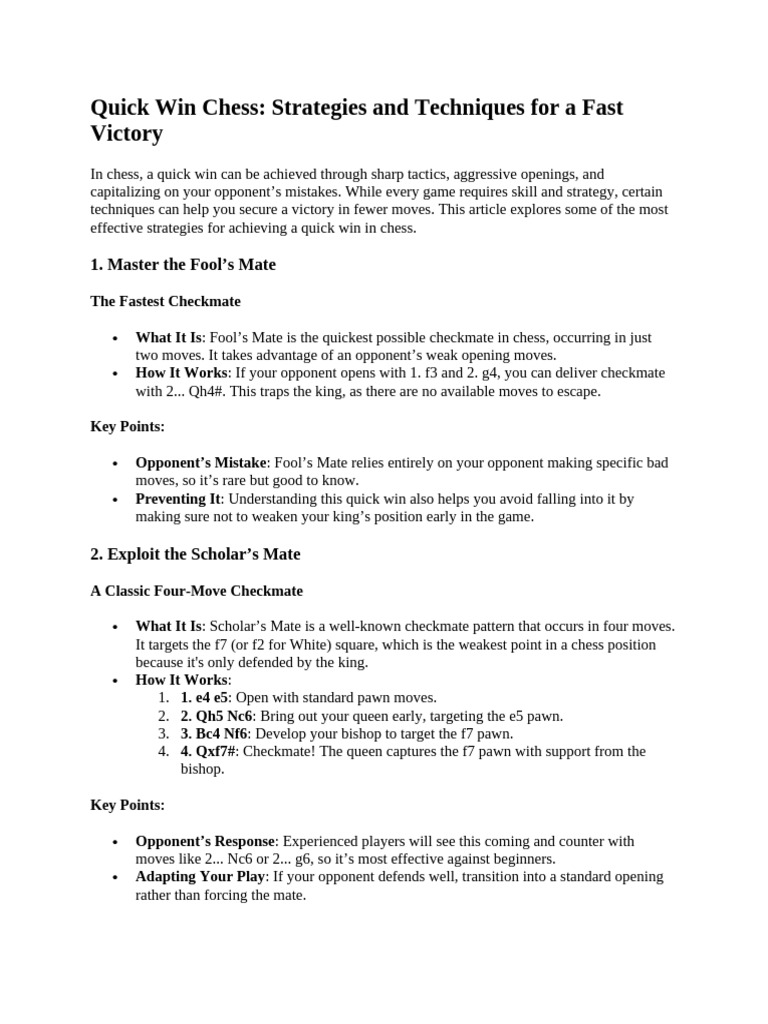 Quick Win Chess: Strategies and Techniques for a Fast Victory

In chess, a quick win can be achieved through sharp tactics, aggressive openings, and capitalizing on your opponent's mistakes. While every game requires skill and strategy, certain techniques can help you secure a victory in fewer moves. This article explores some of the most effective strategies for achieving a quick win in chess.

1. Master the Fool's Mate

The Fastest Checkmate

• What It Is: Fool's Mate is the quickest possible checkmate in chess, occurring in just two moves. It takes advantage of an opponent's weak opening moves.
• How It Works: If your opponent opens with 1. f3 and 2. g4, you can deliver checkmate with 2... Qh4#. This traps the king, as there are no available moves to escape.

Key Points:

• Opponent's Mistake: Fool's Mate relies entirely on your opponent making specific bad moves, so it's rare but good to know.
• Preventing It: Understanding this quick win also helps you avoid falling into it by making sure not to weaken your king's position early in the game.

2. Exploit the Scholar's Mate

A Classic Four-Move Checkmate

• What It Is: Scholar's Mate is a well-known checkmate pattern that occurs in four moves. It targets the f7 (or f2 for White) square, which is the weakest point in a chess position because it's only defended by the king.
• How It Works:
1. 1. e4 e5: Open with standard pawn moves.
2. 2. Qh5 Nc6: Bring out your queen early, targeting the e5 pawn.
3. 3. Bc4 Nf6: Develop your bishop to target the f7 pawn.
4. 4. Qxf7#: Checkmate! The queen captures the f7 pawn with support from the bishop.

Key Points:

• Opponent's Response: Experienced players will see this coming and counter with moves like 2... Nc6 or 2... g6, so it's most effective against beginners.
• Adapting Your Play: If your opponent defends well, transition into a standard opening rather than forcing the mate.